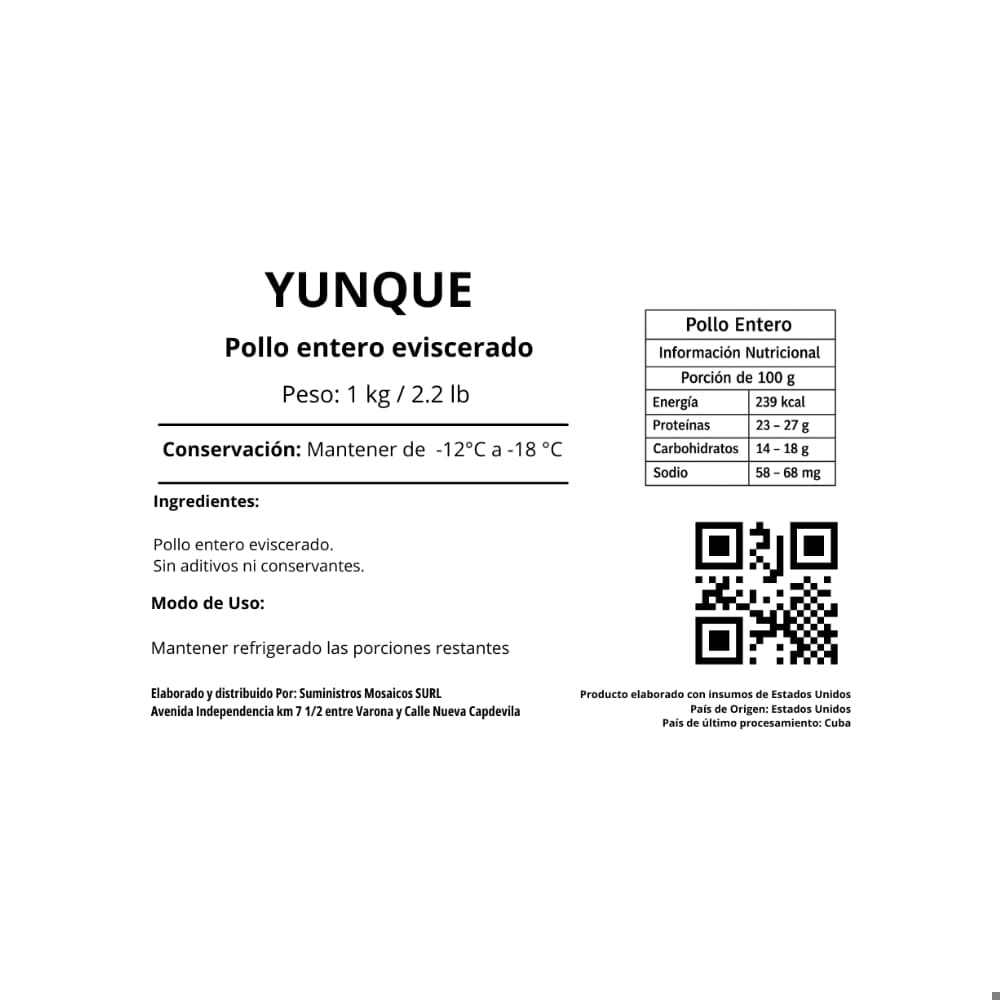 YUNQUE

Pollo entero eviscerado

Peso: 1 kg / 2.2 lb

Conservación: Mantener de -12°C a -18 °C

Ingredientes:

Pollo entero eviscerado.
Sin aditivos ni conservantes.

Modo de Uso:

Mantener refrigerado las porciones restantes

Elaborado y distribuido Por: Suministros Mosaicos SURL
Avenida Independencia km 7 1/2 entre Varona y Calle Nueva Capdevila

| Pollo Entero | |
|---|---|
| Información Nutricional | |
| Porción de 100 g | |
| Energía | 239 kcal |
| Proteínas | 23 – 27 g |
| Carbohidratos | 14 – 18 g |
| Sodio | 58 – 68 mg |

Producto elaborado con insumos de Estados Unidos
País de Origen: Estados Unidos
País de último procesamiento: Cuba